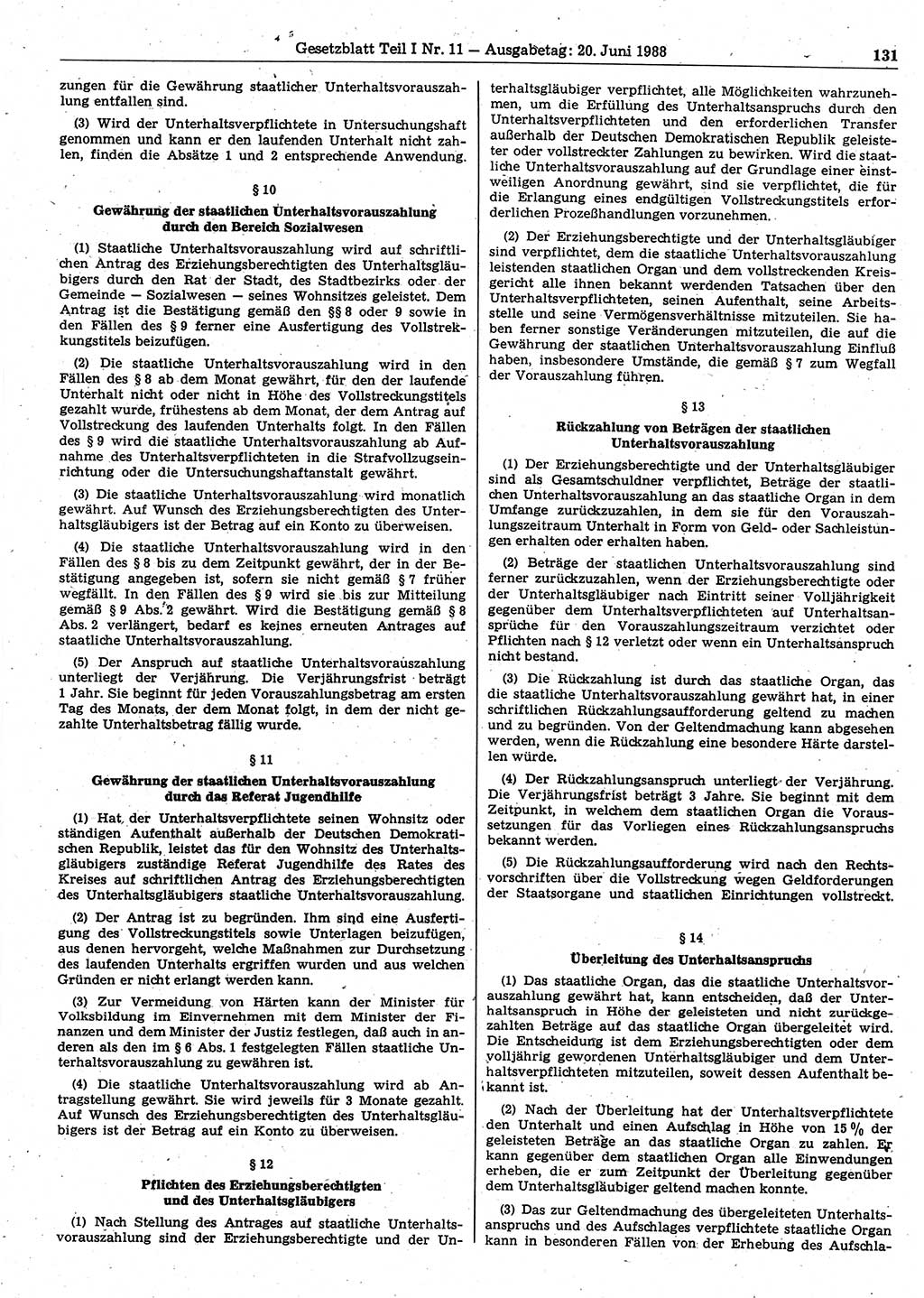 Gesetzblatt Teil I Nr. 11 — Ausgabetag: 20. Juni 1988 131

zungen für die Gewährung staatlicher Unterhaltsvorauszahlung entfallen sind.

(3) Wird der Unterhaltsverpflichtete in Untersuchungshaft genommen und kann er den laufenden Unterhalt nicht zahlen, finden die Absätze 1 und 2 entsprechende Anwendung.

§ 10
Gewährung der staatlichen Unterhaltsvorauszahlung durch den Bereich Sozialwesen

(1) Staatliche Unterhaltsvorauszahlung wird auf schriftlichen Antrag des Erziehungsberechtigten des Unterhaltsgläubigers durch den Rat der Stadt, des Stadtbezirks oder der Gemeinde — Sozialwesen — seines Wohnsitzes geleistet. Dem Antrag ist die Bestätigung gemäß den §§ 8 oder 9 sowie in den Fällen des § 9 ferner eine Ausfertigung des Vollstreckungstitels beizufügen.

(2) Die staatliche Unterhaltsvorauszahlung wird in den Fällen des § 8 ab dem Monat gewährt, für den der laufende Unterhalt nicht oder nicht in Höhe des Vollstreckungstitels gezahlt wurde, frühestens ab dem Monat, der dem Antrag auf Vollstreckung des laufenden Unterhalts folgt. In den Fällen des § 9 wird die staatliche Unterhaltsvorauszahlung ab Aufnahme des Unterhaltsverpflichteten in die Strafvollzugseinrichtung oder die Untersuchungshaftanstalt gewährt.

(3) Die staatliche Unterhaltsvorauszahlung wird monatlich gewährt. Auf Wunsch des Erziehungsberechtigten des Unterhaltsgläubigers ist der Betrag auf ein Konto zu überweisen.

(4) Die staatliche Unterhaltsvorauszahlung wird in den Fällen des § 8 bis zu dem Zeitpunkt gewährt, der in der Bestätigung angegeben ist, sofern sie nicht gemäß § 7 früher wegfällt. In den Fällen des § 9 wird sie bis zur Mitteilung gemäß § 9 Abs. 2 gewährt. Wird die Bestätigung gemäß § 8 Abs. 2 verlängert, bedarf es keines erneuten Antrages auf staatliche Unterhaltsvorauszahlung.

(5) Der Anspruch auf staatliche Unterhaltsvorauszahlung unterliegt der Verjährung. Die Verjährungsfrist beträgt 1 Jahr. Sie beginnt für jeden Vorauszahlungsbetrag am ersten Tag des Monats, der dem Monat folgt, in dem der nicht gezahlte Unterhaltsbetrag fällig wurde.

§ 11
Gewährung der staatlichen Unterhaltsvorauszahlung durch das Referat Jugendhilfe

(1) Hat der Unterhaltsverpflichtete seinen Wohnsitz oder ständigen Aufenthalt außerhalb der Deutschen Demokratischen Republik, leistet das für den Wohnsitz des Unterhaltsgläubigers zuständige Referat Jugendhilfe des Rates des Kreises auf schriftlichen Antrag des Erziehungsberechtigten des Unterhaltsgläubigers staatliche Unterhaltsvorauszahlung.

(2) Der Antrag ist zu begründen. Ihm sind eine Ausfertigung des Vollstreckungstitels sowie Unterlagen beizufügen, aus denen hervorgeht, welche Maßnahmen zur Durchsetzung des laufenden Unterhalts ergriffen wurden und aus welchen Gründen er nicht erlangt werden kann.

(3) Zur Vermeidung von Härten kann der Minister für Volksbildung im Einvernehmen mit dem Minister der Finanzen und dem Minister der Justiz festlegen, daß auch in anderen als den im § 6 Abs. 1 festgelegten Fällen staatliche Unterhaltsvorauszahlung zu gewähren ist.

(4) Die staatliche Unterhaltsvorauszahlung wird ab Antragstellung gewährt. Sie wird jeweils für 3 Monate gezahlt. Auf Wunsch des Erziehungsberechtigten des Unterhaltsgläubigers ist der Betrag auf ein Konto zu überweisen.

§ 12
Pflichten des Erziehungsberechtigten und des Unterhaltsgläubigers

(1) Nach Stellung des Antrages auf staatliche Unterhaltsvorauszahlung sind der Erziehungsberechtigte und der Unterhaltsgläubiger verpflichtet, alle Möglichkeiten wahrzunehmen, um die Erfüllung des Unterhaltsanspruchs durch den Unterhaltsverpflichteten und den erforderlichen Transfer außerhalb der Deutschen Demokratischen Republik geleisteter oder vollstreckter Zahlungen zu bewirken. Wird die staatliche Unterhaltsvorauszahlung auf der Grundlage einer einstweiligen Anordnung gewährt, sind sie verpflichtet, die für die Erlangung eines endgültigen Vollstreckungstitels erforderlichen Prozeßhandlungen vorzunehmen.

(2) Der Erziehungsberechtigte und der Unterhaltsgläubiger sind verpflichtet, dem die staatliche Unterhaltsvorauszahlung leistenden staatlichen Organ und dem vollstreckenden Kreisgericht alle ihnen bekannt werdenden Tatsachen über den Unterhaltsverpflichteten, seinen Aufenthalt, seine Arbeitsstelle und seine Vermögensverhältnisse mitzuteilen. Sie haben ferner sonstige Veränderungen mitzuteilen, die auf die Gewährung der staatlichen Unterhaltsvorauszahlung Einfluß haben, insbesondere Umstände, die gemäß § 7 zum Wegfall der Vorauszahlung führen.

§ 13
Rückzahlung von Beträgen der staatlichen Unterhaltsvorauszahlung

(1) Der Erziehungsberechtigte und der Unterhaltsgläubiger sind als Gesamtschuldner verpflichtet, Beträge der staatlichen Unterhaltsvorauszahlung an das staatliche Organ in dem Umfange zurückzuzahlen, in dem sie für den Vorauszahlungszeitraum Unterhalt in Form von Geld- oder Sachleistungen erhalten oder erhalten haben.

(2) Beträge der staatlichen Unterhaltsvorauszahlung sind ferner zurückzuzahlen, wenn der Erziehungsberechtigte oder der Unterhaltsgläubiger nach Eintritt seiner Volljährigkeit gegenüber dem Unterhaltsverpflichteten auf Unterhaltsansprüche für den Vorauszahlungszeitraum verzichtet oder Pflichten nach § 12 verletzt oder wenn ein Unterhaltsanspruch nicht bestand.

(3) Die Rückzahlung ist durch das staatliche Organ, das die staatliche Unterhaltsvorauszahlung gewährt hat, in einer schriftlichen Rückzahlungsaufforderung geltend zu machen und zu begründen. Von der Geltendmachung kann abgesehen werden, wenn die Rückzahlung eine besondere Härte darstellen würde.

(4) Der Rückzahlungsanspruch unterliegt der Verjährung. Die Verjährungsfrist beträgt 3 Jahre. Sie beginnt mit dem Zeitpunkt, in welchem dem staatlichen Organ die Voraussetzungen für das Vorliegen eines Rückzahlungsanspruchs bekannt werden.

(5) Die Rückzahlungsaufforderung wird nach den Rechtsvorschriften über die Vollstreckung wegen Geldforderungen der Staatsorgane und staatlichen Einrichtungen vollstreckt.

§ 14
Überleitung des Unterhaltsanspruchs

(1) Das staatliche Organ, das die staatliche Unterhaltsvorauszahlung gewährt hat, kann entscheiden, daß der Unterhaltsanspruch in Höhe der geleisteten und nicht zurückgezahlten Beträge auf das staatliche Organ übergeleitet wird. Die Entscheidung ist dem Erziehungsberechtigten oder dem volljährig gewordenen Unterhaltsgläubiger und dem Unterhaltsverpflichteten mitzuteilen, soweit dessen Aufenthalt bekannt ist.

(2) Nach der Überleitung hat der Unterhaltsverpflichtete den Unterhalt und einen Aufschlag in Höhe von 15 % der geleisteten Beträge an das staatliche Organ zu zahlen. Er kann gegenüber dem staatlichen Organ alle Einwendungen erheben, die er zum Zeitpunkt der Überleitung gegenüber dem Unterhaltsgläubiger geltend machen konnte.

(3) Das zur Geltendmachung des übergeleiteten Unterhaltsanspruchs und des Aufschlages verpflichtete staatliche Organ kann in besonderen Fällen von der Erhebung des Aufschla-